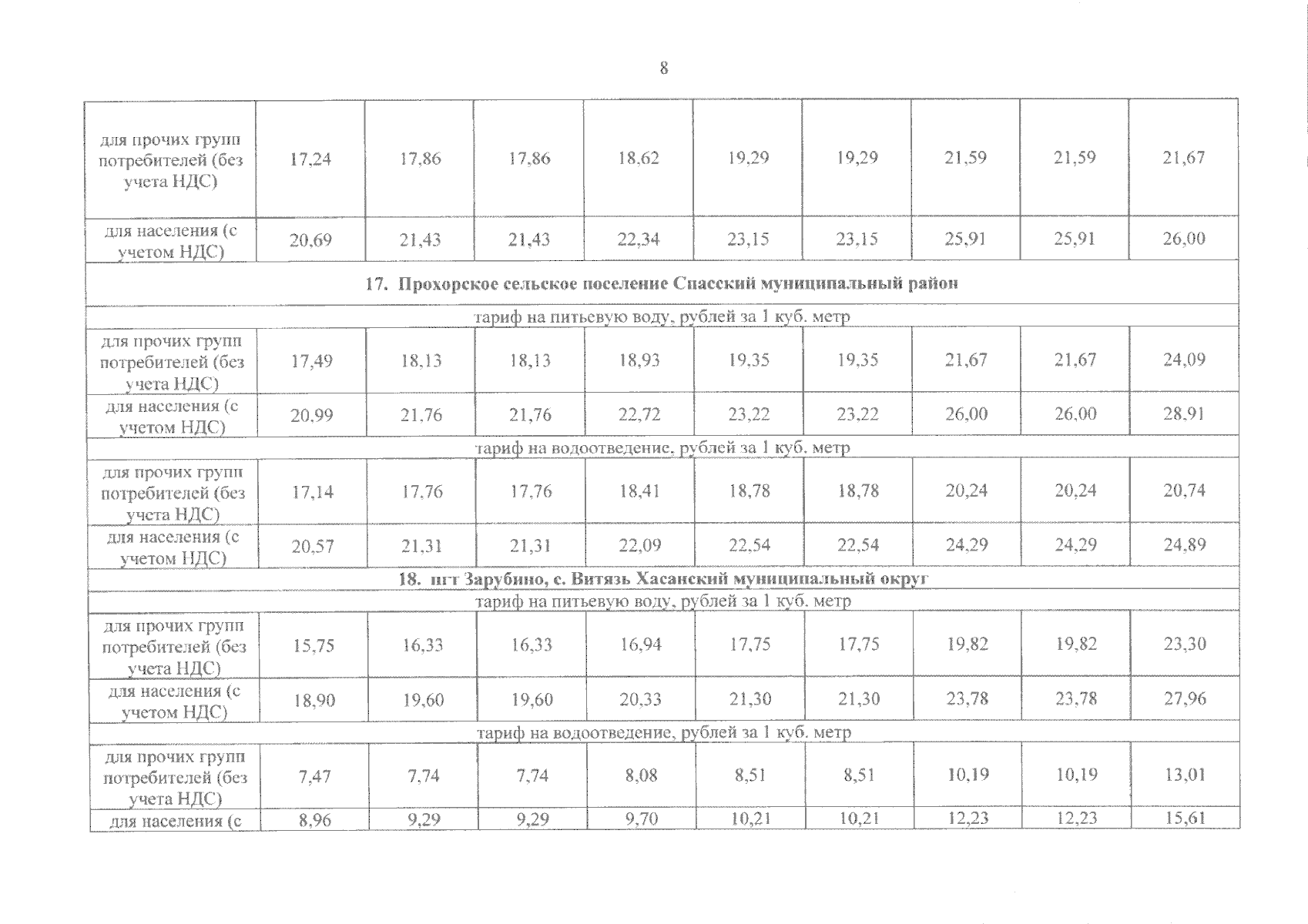 8

| для прочих групп потребителей (без учета НДС) | 17,24 | 17,86 | 17,86 | 18,62 | 19,29 | 19,29 | 21,59 | 21,59 | 21,67 |
|---|---|---|---|---|---|---|---|---|---|
| для населения (с учетом НДС) | 20,69 | 21,43 | 21,43 | 22,34 | 23,15 | 23,15 | 25,91 | 25,91 | 26,00 |
| 17. Прохорское сельское поселение Спасский муниципальный район | | | | | | | | | |
| тариф на питьевую воду, рублей за 1 куб. метр | | | | | | | | | |
| для прочих групп потребителей (без учета НДС) | 17,49 | 18,13 | 18,13 | 18,93 | 19,35 | 19,35 | 21,67 | 21,67 | 24,09 |
| для населения (с учетом НДС) | 20,99 | 21,76 | 21,76 | 22,72 | 23,22 | 23,22 | 26,00 | 26,00 | 28,91 |
| тариф на водоотведение, рублей за 1 куб. метр | | | | | | | | | |
| для прочих групп потребителей (без учета НДС) | 17,14 | 17,76 | 17,76 | 18,41 | 18,78 | 18,78 | 20,24 | 20,24 | 20,74 |
| для населения (с учетом НДС) | 20,57 | 21,31 | 21,31 | 22,09 | 22,54 | 22,54 | 24,29 | 24,29 | 24,89 |
| 18. пгт Зарубино, с. Витязь Хасанский муниципальный округ | | | | | | | | | |
| тариф на питьевую воду, рублей за 1 куб. метр | | | | | | | | | |
| для прочих групп потребителей (без учета НДС) | 15,75 | 16,33 | 16,33 | 16,94 | 17,75 | 17,75 | 19,82 | 19,82 | 23,30 |
| для населения (с учетом НДС) | 18,90 | 19,60 | 19,60 | 20,33 | 21,30 | 21,30 | 23,78 | 23,78 | 27,96 |
| тариф на водоотведение, рублей за 1 куб. метр | | | | | | | | | |
| для прочих групп потребителей (без учета НДС) | 7,47 | 7,74 | 7,74 | 8,08 | 8,51 | 8,51 | 10,19 | 10,19 | 13,01 |
| для населения (с | 8,96 | 9,29 | 9,29 | 9,70 | 10,21 | 10,21 | 12,23 | 12,23 | 15,61 |